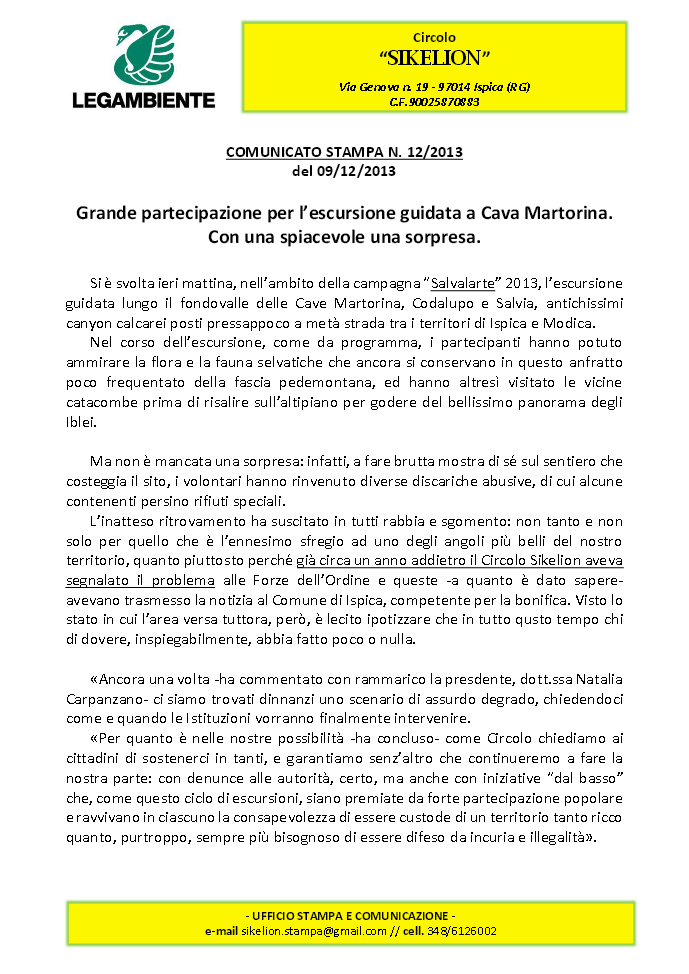 LEGAMBIENTE

Circolo
"SIKELION"
Via Genova n. 19 - 97014 Ispica (RG)
C.F. 90025870883

COMUNICATO STAMPA N. 12/2013
del 09/12/2013

Grande partecipazione per l'escursione guidata a Cava Martorina. Con una spiacevole una sorpresa.

Si è svolta ieri mattina, nell'ambito della campagna "Salvalarte" 2013, l'escursione guidata lungo il fondovalle delle Cave Martorina, Codalupo e Salvia, antichissimi canyon calcarei posti pressappoco a metà strada tra i territori di Ispica e Modica.
Nel corso dell'escursione, come da programma, i partecipanti hanno potuto ammirare la flora e la fauna selvatiche che ancora si conservano in questo anfratto poco frequentato della fascia pedemontana, ed hanno altresì visitato le vicine catacombe prima di risalire sull'altipiano per godere del bellissimo panorama degli Iblei.

Ma non è mancata una sorpresa: infatti, a fare brutta mostra di sé sul sentiero che costeggia il sito, i volontari hanno rinvenuto diverse discariche abusive, di cui alcune contenenti persino rifiuti speciali.
L'inatteso ritrovamento ha suscitato in tutti rabbia e sgomento: non tanto e non solo per quello che è l'ennesimo sfregio ad uno degli angoli più belli del nostro territorio, quanto piuttosto perché già circa un anno addietro il Circolo Sikelion aveva segnalato il problema alle Forze dell'Ordine e queste -a quanto è dato sapere- avevano trasmesso la notizia al Comune di Ispica, competente per la bonifica. Visto lo stato in cui l'area versa tuttora, però, è lecito ipotizzare che in tutto qusto tempo chi di dovere, inspiegabilmente, abbia fatto poco o nulla.

«Ancora una volta -ha commentato con rammarico la presdente, dott.ssa Natalia Carpanzano- ci siamo trovati dinnanzi uno scenario di assurdo degrado, chiedendoci come e quando le Istituzioni vorranno finalmente intervenire.
«Per quanto è nelle nostre possibilità -ha concluso- come Circolo chiediamo ai cittadini di sostenerci in tanti, e garantiamo senz'altro che continueremo a fare la nostra parte: con denunce alle autorità, certo, ma anche con iniziative "dal basso" che, come questo ciclo di escursioni, siano premiate da forte partecipazione popolare e ravvivano in ciascuno la consapevolezza di essere custode di un territorio tanto ricco quanto, purtroppo, sempre più bisognoso di essere difeso da incuria e illegalità».

- UFFICIO STAMPA E COMUNICAZIONE -
e-mail sikelion.stampa@gmail.com // cell. 348/6126002